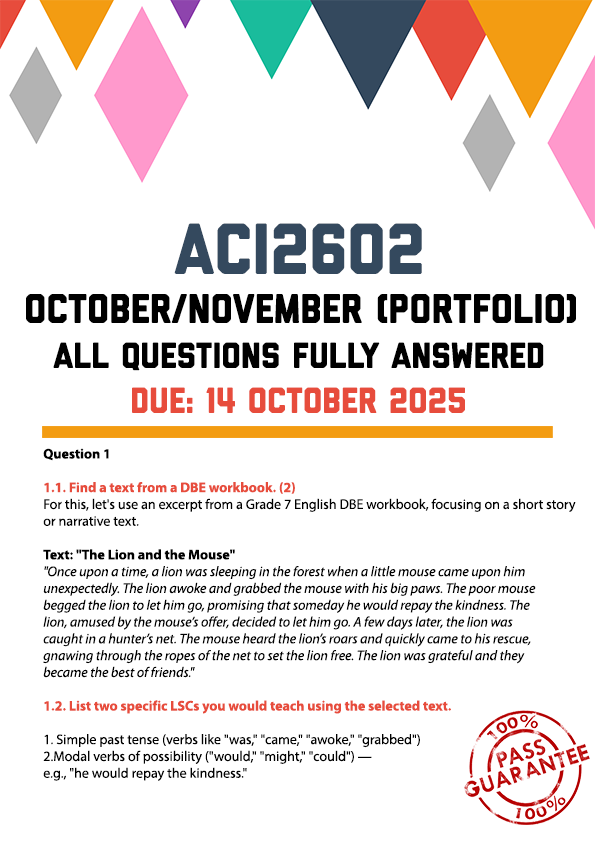 ACI2602
OCTOBER/NOVEMBER (PORTFOLIO)
ALL QUESTIONS FULLY ANSWERED
DUE: 14 OCTOBER 2025

Question 1

1.1. Find a text from a DBE workbook. (2)
For this, let's use an excerpt from a Grade 7 English DBE workbook, focusing on a short story or narrative text.

Text: "The Lion and the Mouse"
"Once upon a time, a lion was sleeping in the forest when a little mouse came upon him unexpectedly. The lion awoke and grabbed the mouse with his big paws. The poor mouse begged the lion to let him go, promising that someday he would repay the kindness. The lion, amused by the mouse's offer, decided to let him go. A few days later, the lion was caught in a hunter's net. The mouse heard the lion's roars and quickly came to his rescue, gnawing through the ropes of the net to set the lion free. The lion was grateful and they became the best of friends."

1.2. List two specific LSCs you would teach using the selected text.

1. Simple past tense (verbs like "was," "came," "awoke," "grabbed")
2.Modal verbs of possibility ("would," "might," "could") — e.g., "he would repay the kindness."

100% PASS GUARANTEE 100%